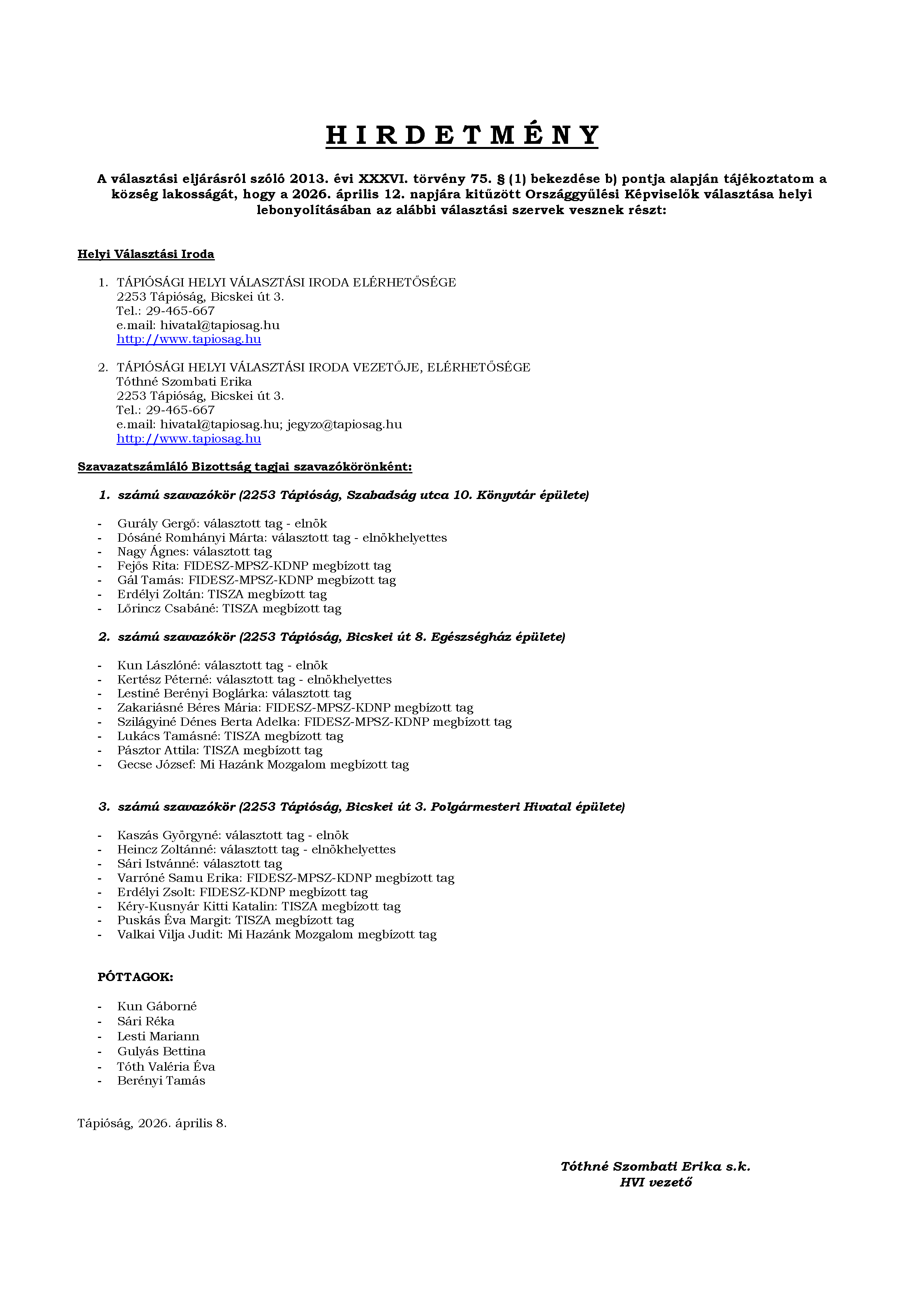 H I R D E T M É N Y

A választási eljárásról szóló 2013. évi XXXVI. törvény 75. § (1) bekezdése b) pontja alapján tájékoztatom a község lakosságát, hogy a 2026. április 12. napjára kitűzött Országgyűlési Képviselők választása helyi lebonyolításában az alábbi választási szervek vesznek részt:

Helyi Választási Iroda

1. TÁPIÓSÁGI HELYI VÁLASZTÁSI IRODA ELÉRHETŐSÉGE
2253 Tápióság, Bicskei út 3.
Tel.: 29-465-667
e.mail: hivatal@tapiosag.hu
http://www.tapiosag.hu

2. TÁPIÓSÁGI HELYI VÁLASZTÁSI IRODA VEZETŐJE, ELÉRHETŐSÉGE
Tóthné Szombati Erika
2253 Tápióság, Bicskei út 3.
Tel.: 29-465-667
e.mail: hivatal@tapiosag.hu; jegyzo@tapiosag.hu
http://www.tapiosag.hu

Szavazatszámláló Bizottság tagjai szavazókörönként:

1. számú szavazókör (2253 Tápióság, Szabadság utca 10. Könyvtár épülete)

- Gurály Gergő: választott tag - elnök
- Dósáné Romhányi Márta: választott tag - elnökhelyettes
- Nagy Ágnes: választott tag
- Fejős Rita: FIDESZ-MPSZ-KDNP megbízott tag
- Gál Tamás: FIDESZ-MPSZ-KDNP megbízott tag
- Erdélyi Zoltán: TISZA megbízott tag
- Lőrincz Csabáné: TISZA megbízott tag

2. számú szavazókör (2253 Tápióság, Bicskei út 8. Egészségház épülete)

- Kun Lászlóné: választott tag - elnök
- Kertész Péterné: választott tag - elnökhelyettes
- Lestiné Berényi Boglárka: választott tag
- Zakariásné Béres Mária: FIDESZ-MPSZ-KDNP megbízott tag
- Szilágyiné Dénes Berta Adelka: FIDESZ-MPSZ-KDNP megbízott tag
- Lukács Tamásné: TISZA megbízott tag
- Pásztor Attila: TISZA megbízott tag
- Gecse József: Mi Hazánk Mozgalom megbízott tag

3. számú szavazókör (2253 Tápióság, Bicskei út 3. Polgármesteri Hivatal épülete)

- Kaszás Györgyné: választott tag - elnök
- Heincz Zoltánné: választott tag - elnökhelyettes
- Sári Istvánné: választott tag
- Varróné Samu Erika: FIDESZ-MPSZ-KDNP megbízott tag
- Erdélyi Zsolt: FIDESZ-KDNP megbízott tag
- Kéry-Kusnyár Kitti Katalin: TISZA megbízott tag
- Puskás Éva Margit: TISZA megbízott tag
- Valkai Vilja Judit: Mi Hazánk Mozgalom megbízott tag

PÓTTAGOK:

- Kun Gáborné
- Sári Réka
- Lesti Mariann
- Gulyás Bettina
- Tóth Valéria Éva
- Berényi Tamás

Tápióság, 2026. április 8.

Tóthné Szombati Erika s.k.
HVI vezető